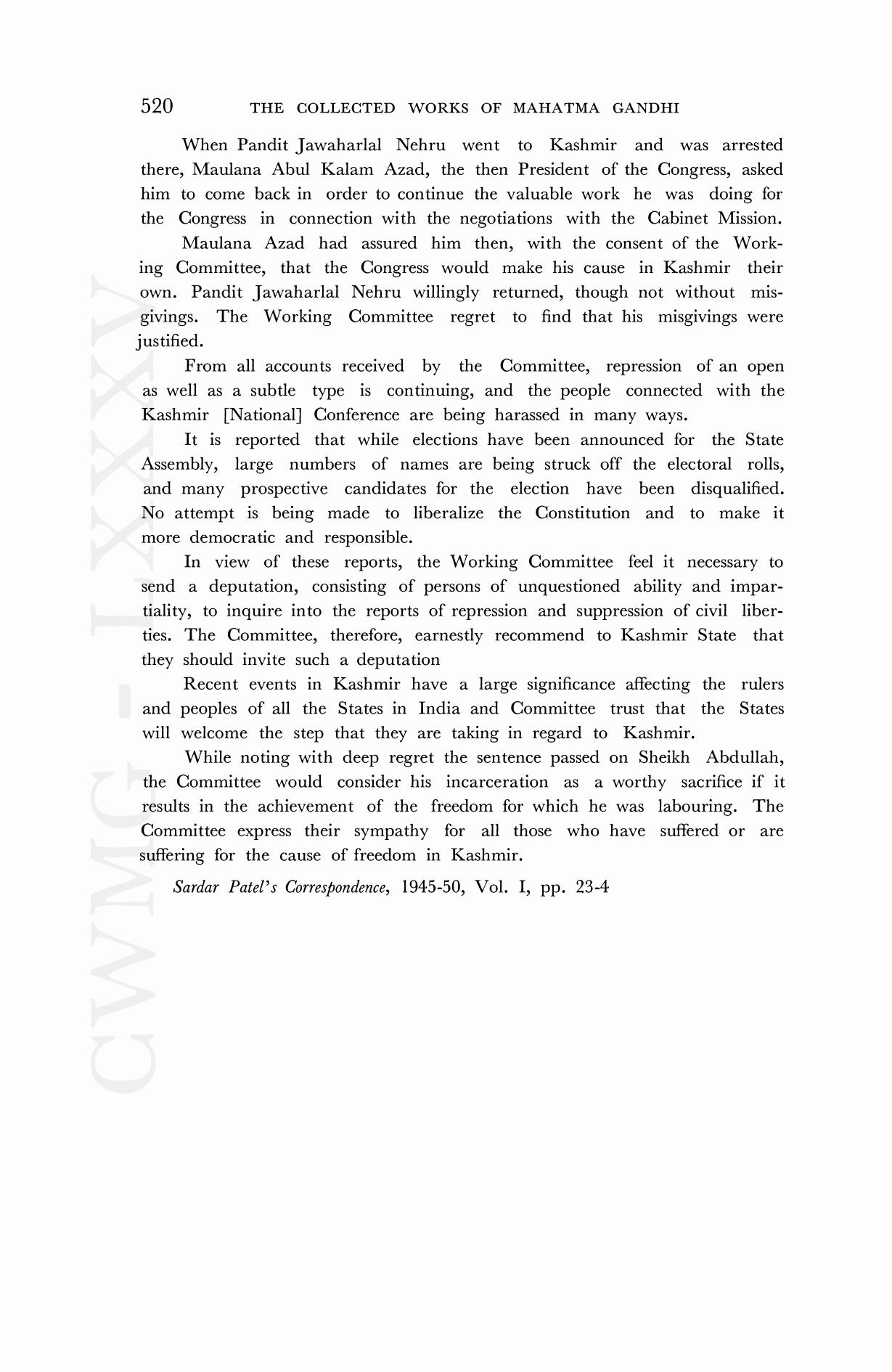 520 THE COLLECTED WORKS OF MAHATMA GANDHI

When Pandit Jawaharlal Nehru went to Kashmir and was arrested there, Maulana Abul Kalam Azad, the then President of the Congress, asked him to come back in order to continue the valuable work he was doing for the Congress in connection with the negotiations with the Cabinet Mission.

Maulana Azad had assured him then, with the consent of the Working Committee, that the Congress would make his cause in Kashmir their own. Pandit Jawaharlal Nehru willingly returned, though not without misgivings. The Working Committee regret to find that his misgivings were justified.

From all accounts received by the Committee, repression of an open as well as a subtle type is continuing, and the people connected with the Kashmir [National] Conference are being harassed in many ways.

It is reported that while elections have been announced for the State Assembly, large numbers of names are being struck off the electoral rolls, and many prospective candidates for the election have been disqualified. No attempt is being made to liberalize the Constitution and to make it more democratic and responsible.

In view of these reports, the Working Committee feel it necessary to send a deputation, consisting of persons of unquestioned ability and impartiality, to inquire into the reports of repression and suppression of civil liberties. The Committee, therefore, earnestly recommend to Kashmir State that they should invite such a deputation

Recent events in Kashmir have a large significance affecting the rulers and peoples of all the States in India and Committee trust that the States will welcome the step that they are taking in regard to Kashmir.

While noting with deep regret the sentence passed on Sheikh Abdullah, the Committee would consider his incarceration as a worthy sacrifice if it results in the achievement of the freedom for which he was labouring. The Committee express their sympathy for all those who have suffered or are suffering for the cause of freedom in Kashmir.

Sardar Patel's Correspondence, 1945-50, Vol. I, pp. 23-4

CWMG - LXXXV